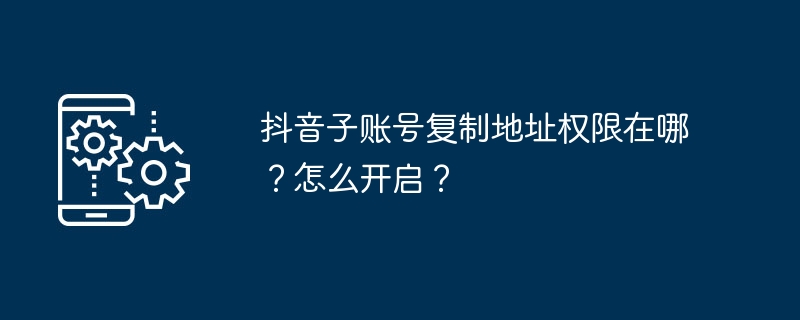 抖音子账号复制地址权限在哪？怎么开启？